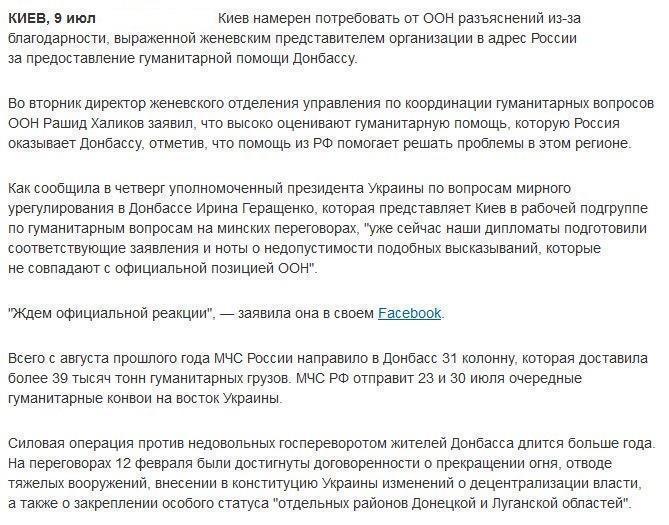 КИЕВ, 9 июл Киев намерен потребовать от ООН разъяснений из-за благодарности, выраженной женевским представителем организации в адрес России за предоставление гуманитарной помощи Донбассу.

Во вторник директор женевского отделения управления по координации гуманитарных вопросов ООН Рашид Халиков заявил, что высоко оценивают гуманитарную помощь, которую Россия оказывает Донбассу, отметив, что помощь из РФ помогает решать проблемы в этом регионе.

Как сообщила в четверг уполномоченный президента Украины по вопросам мирного урегулирования в Донбассе Ирина Геращенко, которая представляет Киев в рабочей подгруппе по гуманитарным вопросам на минских переговорах, "уже сейчас наши дипломаты подготовили соответствующие заявления и ноты о недопустимости подобных высказываний, которые не совпадают с официальной позицией ООН".

"Ждем официальной реакции", — заявила она в своем Facebook.

Всего с августа прошлого года МЧС России направило в Донбасс 31 колонну, которая доставила более 39 тысяч тонн гуманитарных грузов. МЧС РФ отправит 23 и 30 июля очередные гуманитарные конвои на восток Украины.

Силовая операция против недовольных госпереворотом жителей Донбасса длится больше года. На переговорах 12 февраля были достигнуты договоренности о прекращении огня, отводе тяжелых вооружений, внесении в конституцию Украины изменений о децентрализации власти, а также о закреплении особого статуса "отдельных районов Донецкой и Луганской областей".